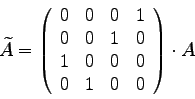 $\tilde{A} = \begin{pmatrix} 0 & 0 & 0 & 1 \\ 0 & 0 & 1 & 0 \\ 1 & 0 & 0 & 0 \\ 0 & 1 & 0 & 0 \end{pmatrix} \cdot A$